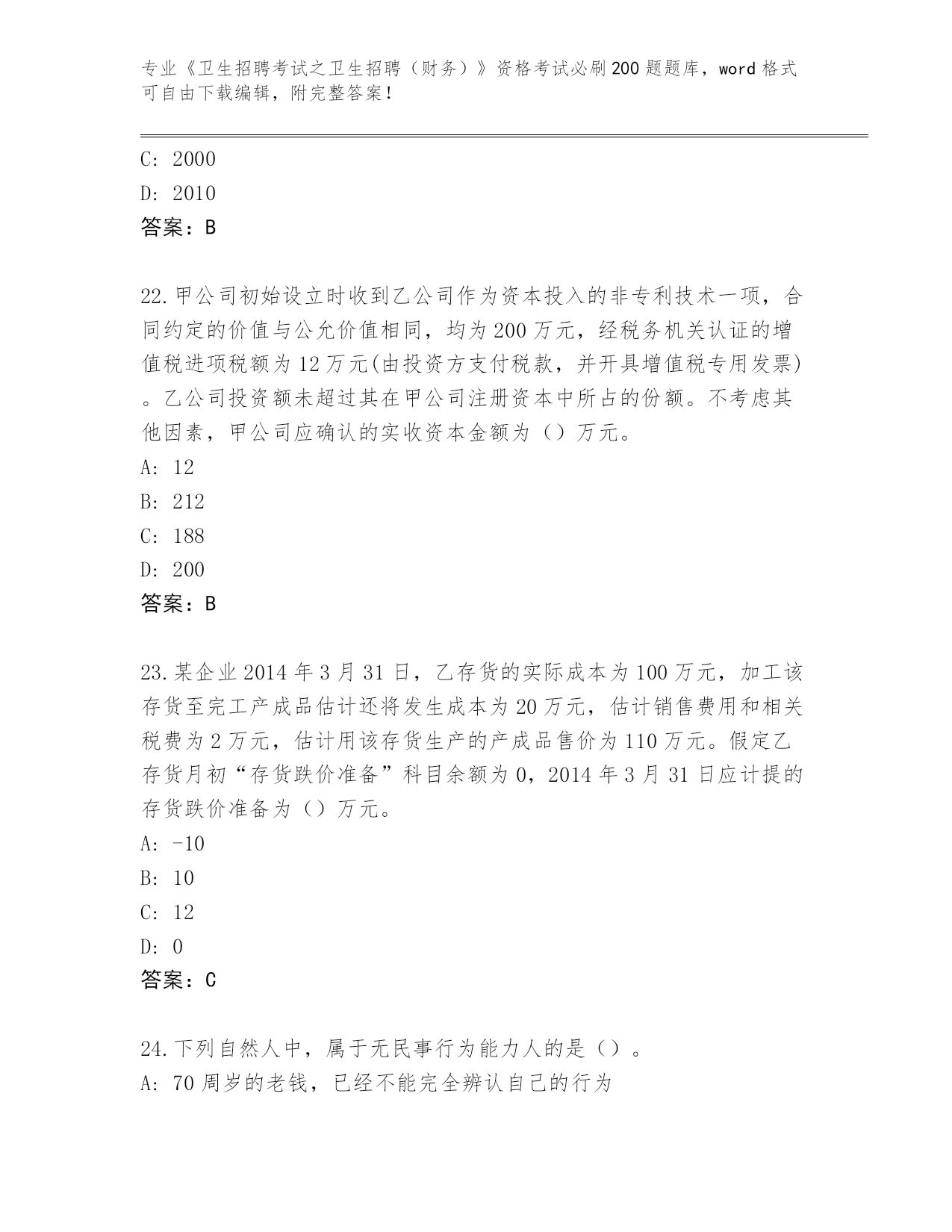 专业《卫生招聘考试之卫生招聘（财务）》资格考试必刷200题题库，word格式可自由下载编辑，附完整答案！

C: 2000

D: 2010

答案：B

22.甲公司初始设立时收到乙公司作为资本投入的非专利技术一项，合同约定的价值与公允价值相同，均为200万元，经税务机关认证的增值税进项税额为12万元(由投资方支付税款，并开具增值税专用发票)。乙公司投资额未超过其在甲公司注册资本中所占的份额。不考虑其他因素，甲公司应确认的实收资本金额为（）万元。

A: 12

B: 212

C: 188

D: 200

答案：B

23.某企业2014年3月31日，乙存货的实际成本为100万元，加工该存货至完工产成品估计还将发生成本为20万元，估计销售费用和相关税费为2万元，估计用该存货生产的产成品售价为110万元。假定乙存货月初“存货跌价准备”科目余额为0，2014年3月31日应计提的存货跌价准备为（）万元。

A: -10

B: 10

C: 12

D: 0

答案：C

24.下列自然人中，属于无民事行为能力人的是（）。

A: 70周岁的老钱，已经不能完全辨认自己的行为